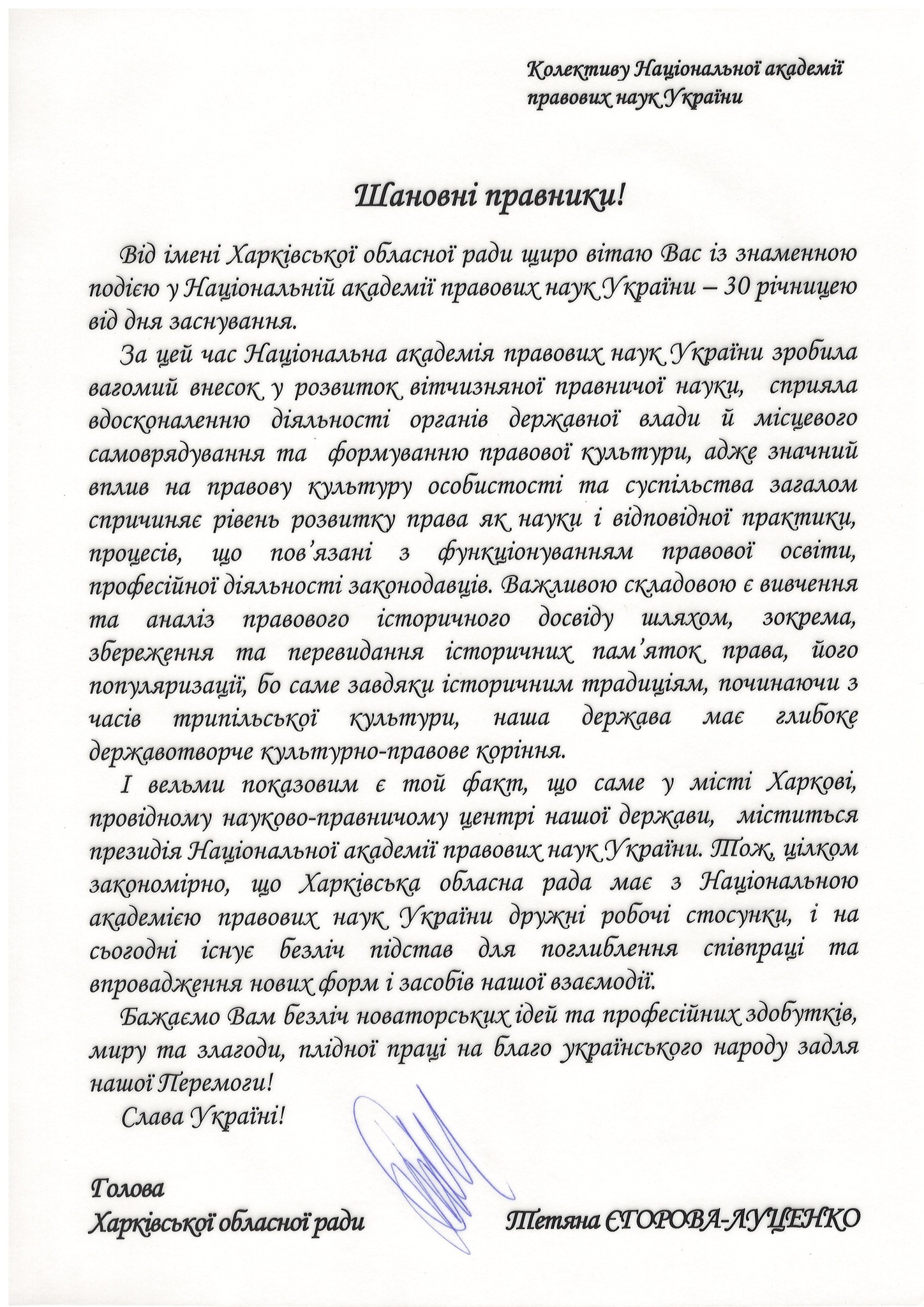 Колективу Національної академії правових наук України

Шановні правники!

Від імені Харківської обласної ради щиро вітаю Вас із знаменною подією у Національній академії правових наук України – 30 річницею від дня заснування.

За цей час Національна академія правових наук України зробила вагомий внесок у розвиток вітчизняної правничої науки, сприяла вдосконаленню діяльності органів державної влади й місцевого самоврядування та формуванню правової культури, адже значний вплив на правову культуру особистості та суспільства загалом спричиняє рівень розвитку права як науки і відповідної практики, процесів, що пов'язані з функціонуванням правової освіти, професійної діяльності законодавців. Важливою складовою є вивчення та аналіз правового історичного досвіду шляхом, зокрема, збереження та перевидання історичних пам'яток права, його популяризації, бо саме завдяки історичним традиціям, починаючи з часів трипільської культури, наша держава має глибоке державотворче культурно-правове коріння.

І вельми показовим є той факт, що саме у місті Харкові, провідному науково-правничому центрі нашої держави, міститься президія Національної академії правових наук України. Тож, цілком закономірно, що Харківська обласна рада має з Національною академією правових наук України дружні робочі стосунки, і на сьогодні існує безліч підстав для поглиблення співпраці та впровадження нових форм і засобів нашої взаємодії.

Бажаємо Вам безліч новаторських ідей та професійних здобутків, миру та злагоди, плідної праці на благо українського народу задля нашої Перемоги!

Слава Україні!

Голова
Харківської обласної ради

Тетяна ЄГОРОВА-ЛУЦЕНКО